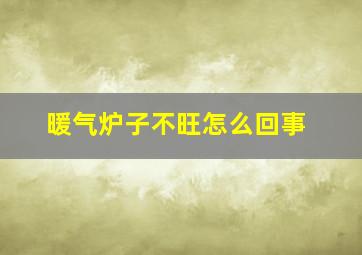 暖气炉子不旺怎么回事